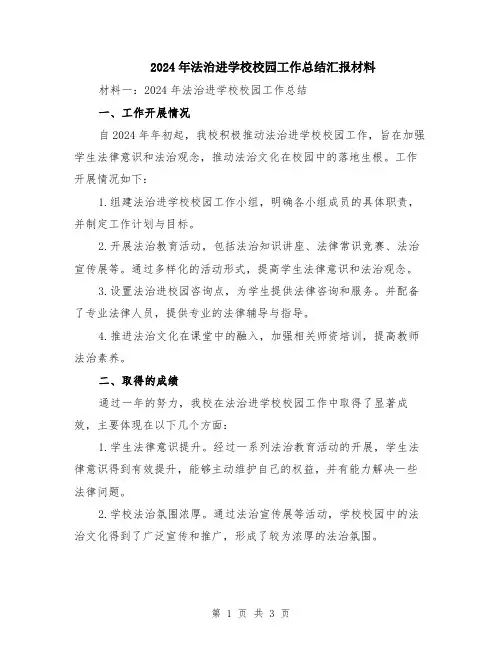 2024年法治进学校校园工作总结汇报材料

材料一：2024年法治进学校校园工作总结

一、工作开展情况

自2024年年初起，我校积极推动法治进学校校园工作，旨在加强学生法律意识和法治观念，推动法治文化在校园中的落地生根。工作开展情况如下：

1.组建法治进学校校园工作小组，明确各小组成员的具体职责，并制定工作计划与目标。

2.开展法治教育活动，包括法治知识讲座、法律常识竞赛、法治宣传展等。通过多样化的活动形式，提高学生法律意识和法治观念。

3.设置法治进校园咨询点，为学生提供法律咨询和服务。并配备了专业法律人员，提供专业的法律辅导与指导。

4.推进法治文化在课堂中的融入，加强相关师资培训，提高教师法治素养。

二、取得的成绩

通过一年的努力，我校在法治进学校校园工作中取得了显著成效，主要体现在以下几个方面：

1.学生法律意识提升。经过一系列法治教育活动的开展，学生法律意识得到有效提升，能够主动维护自己的权益，并有能力解决一些法律问题。

2.学校法治氛围浓厚。通过法治宣传展等活动，学校校园中的法治文化得到了广泛宣传和推广，形成了较为浓厚的法治氛围。

第 1 页 共 3 页